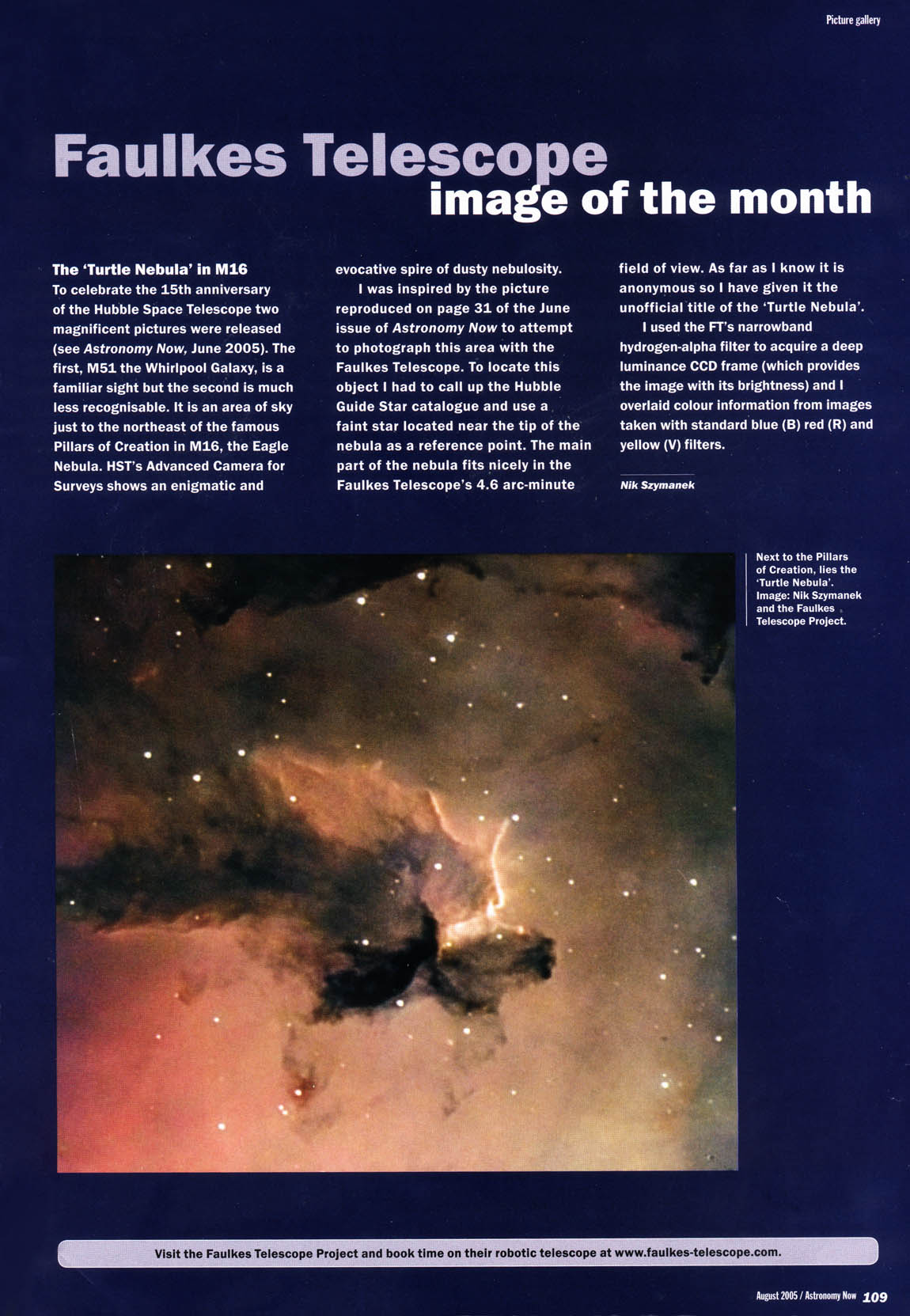 Picture gallery

Faulkes Telescope
image of the month

The 'Turtle Nebula' in M16
To celebrate the 15th anniversary of the Hubble Space Telescope two magnificent pictures were released (see Astronomy Now, June 2005). The first, M51 the Whirlpool Galaxy, is a familiar sight but the second is much less recognisable. It is an area of sky just to the northeast of the famous Pillars of Creation in M16, the Eagle Nebula. HST's Advanced Camera for Surveys shows an enigmatic and evocative spire of dusty nebulosity.

I was inspired by the picture reproduced on page 31 of the June issue of Astronomy Now to attempt to photograph this area with the Faulkes Telescope. To locate this object I had to call up the Hubble Guide Star catalogue and use a faint star located near the tip of the nebula as a reference point. The main part of the nebula fits nicely in the Faulkes Telescope's 4.6 arc-minute field of view. As far as I know it is anonymous so I have given it the unofficial title of the 'Turtle Nebula'.

I used the FT's narrowband hydrogen-alpha filter to acquire a deep luminance CCD frame (which provides the image with its brightness) and I overlaid colour information from images taken with standard blue (B) red (R) and yellow (V) filters.

Nik Szymanek

Next to the Pillars of Creation, lies the 'Turtle Nebula'. Image: Nik Szymanek and the Faulkes Telescope Project.

Visit the Faulkes Telescope Project and book time on their robotic telescope at www.faulkes-telescope.com.

August 2005 / Astronomy Now 109